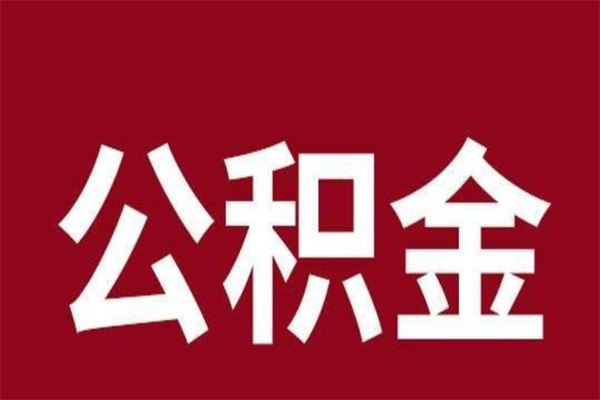 公积金